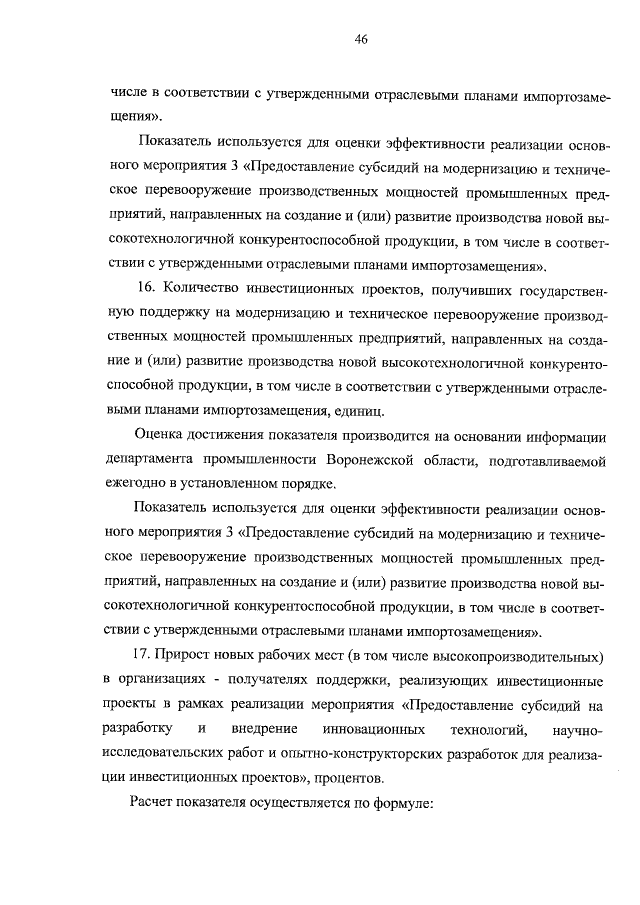 46

числе в соответствии с утвержденными отраслевыми планами импортозамещения».

Показатель используется для оценки эффективности реализации основного мероприятия 3 «Предоставление субсидий на модернизацию и техническое перевооружение производственных мощностей промышленных предприятий, направленных на создание и (или) развитие производства новой высокотехнологичной конкурентоспособной продукции, в том числе в соответствии с утвержденными отраслевыми планами импортозамещения».

16. Количество инвестиционных проектов, получивших государственную поддержку на модернизацию и техническое перевооружение производственных мощностей промышленных предприятий, направленных на создание и (или) развитие производства новой высокотехнологичной конкурентоспособной продукции, в том числе в соответствии с утвержденными отраслевыми планами импортозамещения, единиц.

Оценка достижения показателя производится на основании информации департамента промышленности Воронежской области, подготавливаемой ежегодно в установленном порядке.

Показатель используется для оценки эффективности реализации основного мероприятия 3 «Предоставление субсидий на модернизацию и техническое перевооружение производственных мощностей промышленных предприятий, направленных на создание и (или) развитие производства новой высокотехнологичной конкурентоспособной продукции, в том числе в соответствии с утвержденными отраслевыми планами импортозамещения».

17. Прирост новых рабочих мест (в том числе высокопроизводительных) в организациях - получателях поддержки, реализующих инвестиционные проекты в рамках реализации мероприятия «Предоставление субсидий на разработку и внедрение инновационных технологий, научно-исследовательских работ и опытно-конструкторских разработок для реализации инвестиционных проектов», процентов.

Расчет показателя осуществляется по формуле: